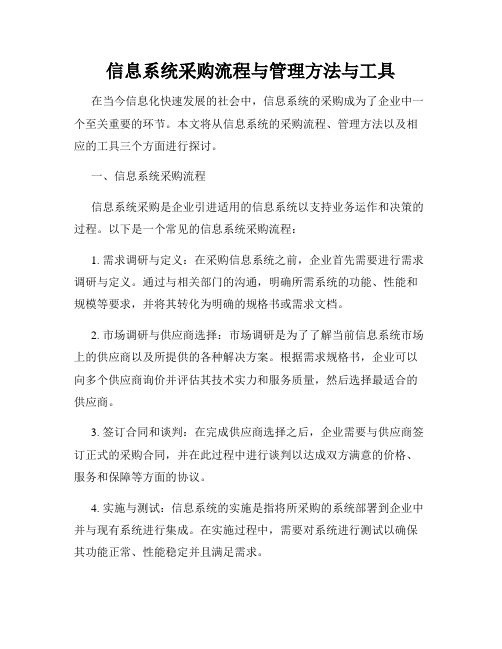 信息系统采购流程与管理方法与工具

在当今信息化快速发展的社会中，信息系统的采购成为了企业中一个至关重要的环节。本文将从信息系统的采购流程、管理方法以及相应的工具三个方面进行探讨。

一、信息系统采购流程

信息系统采购是企业引进适用的信息系统以支持业务运作和决策的过程。以下是一个常见的信息系统采购流程：

1. 需求调研与定义：在采购信息系统之前，企业首先需要进行需求调研与定义。通过与相关部门的沟通，明确所需系统的功能、性能和规模等要求，并将其转化为明确的规格书或需求文档。

2. 市场调研与供应商选择：市场调研是为了了解当前信息系统市场上的供应商以及所提供的各种解决方案。根据需求规格书，企业可以向多个供应商询价并评估其技术实力和服务质量，然后选择最适合的供应商。

3. 签订合同和谈判：在完成供应商选择之后，企业需要与供应商签订正式的采购合同，并在此过程中进行谈判以达成双方满意的价格、服务和保障等方面的协议。

4. 实施与测试：信息系统的实施是指将所采购的系统部署到企业中并与现有系统进行集成。在实施过程中，需要对系统进行测试以确保其功能正常、性能稳定并且满足需求。